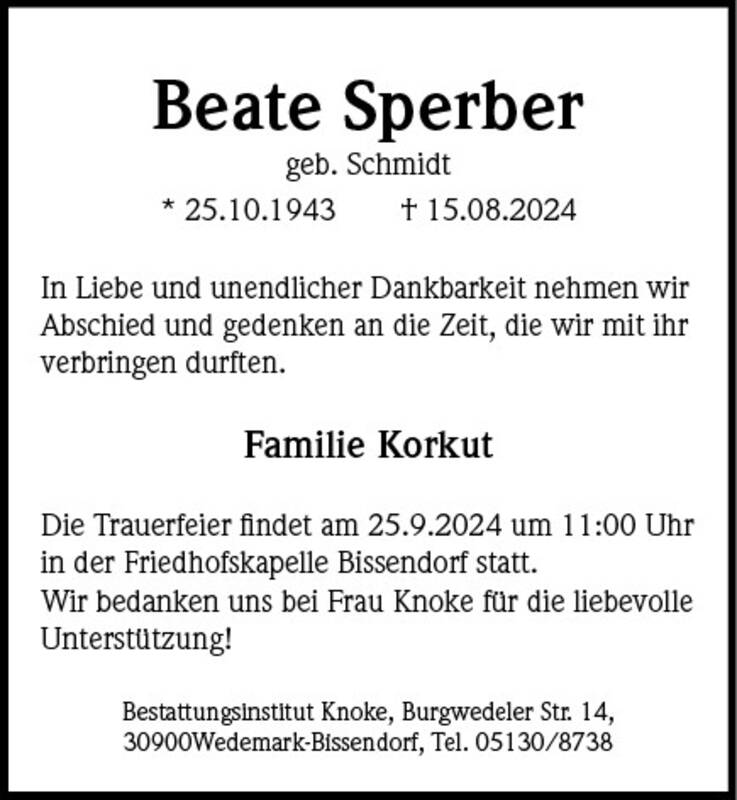 Beate Sperber

geb. Schmidt

* 25.10.1943 † 15.08.2024

In Liebe und unendlicher Dankbarkeit nehmen wir Abschied und gedenken an die Zeit, die wir mit ihr verbringen durften.

Familie Korkut

Die Trauerfeier findet am 25.9.2024 um 11:00 Uhr in der Friedhofskapelle Bissendorf statt.
Wir bedanken uns bei Frau Knoke für die liebevolle Unterstützung!

Bestattungsinstitut Knoke, Burgwedeler Str. 14, 30900Wedemark-Bissendorf, Tel. 05130/8738